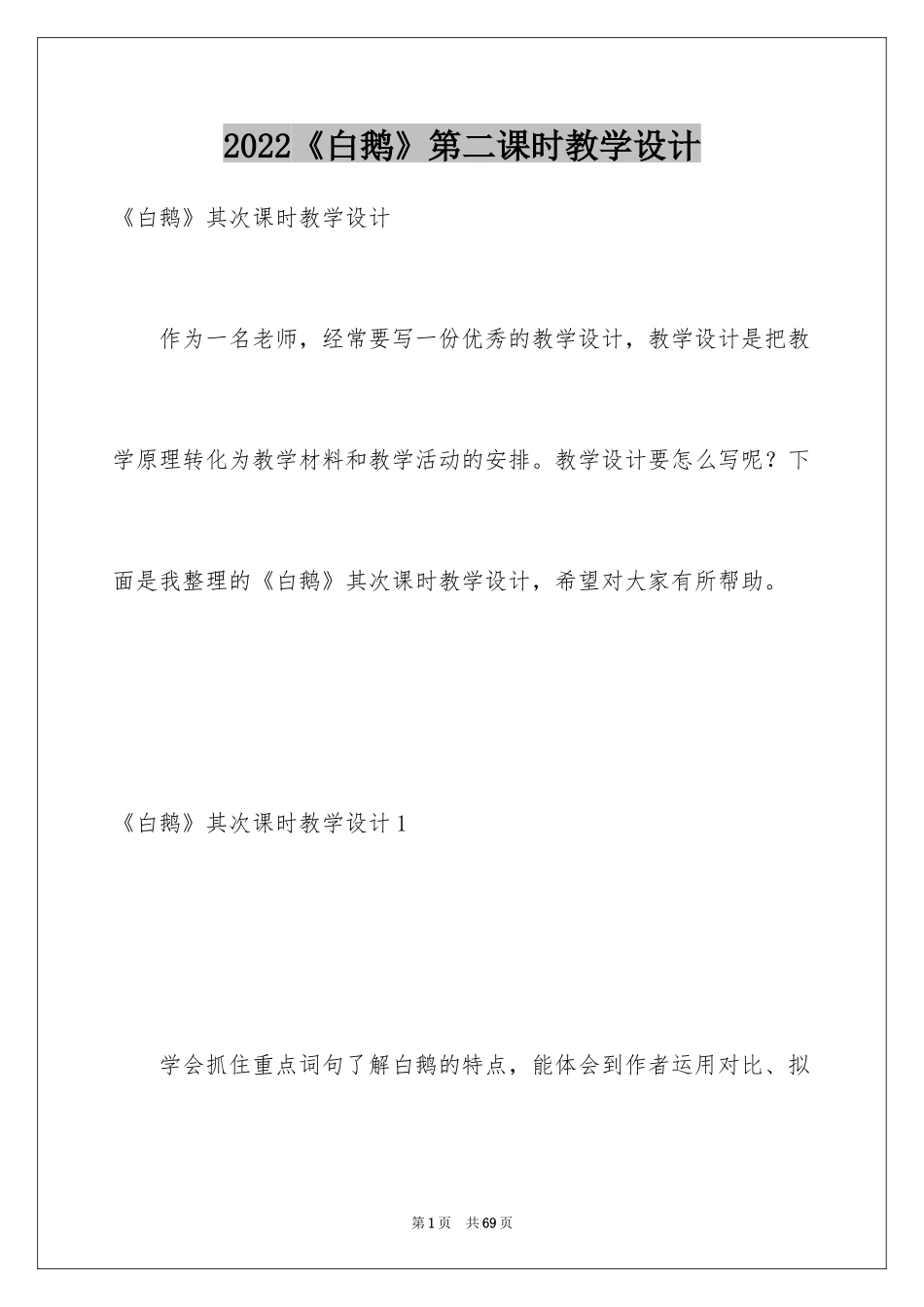 2022《白鹅》第二课时教学设计

《白鹅》其次课时教学设计

作为一名老师，经常要写一份优秀的教学设计，教学设计是把教学原理转化为教学材料和教学活动的安排。教学设计要怎么写呢？下面是我整理的《白鹅》其次课时教学设计，希望对大家有所帮助。

《白鹅》其次课时教学设计1

学会抓住重点词句了解白鹅的特点，能体会到作者运用对比、拟

第1页 共69页